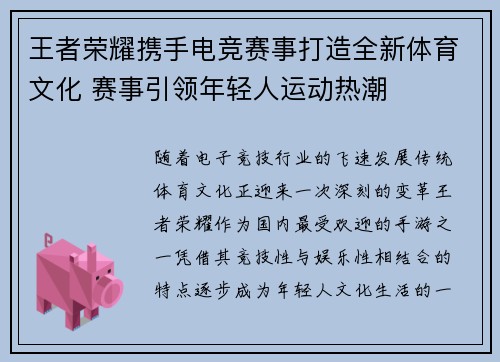 王者荣耀携手电竞赛事打造全新体育文化 赛事引领年轻人运动热潮

随着电子竞技行业的飞速发展传统体育文化正迎来一次深刻的变革王者荣耀作为国内最受欢迎的手游之一凭借其竞技性与娱乐性相结合的特点逐步成为年轻人文化生活的一